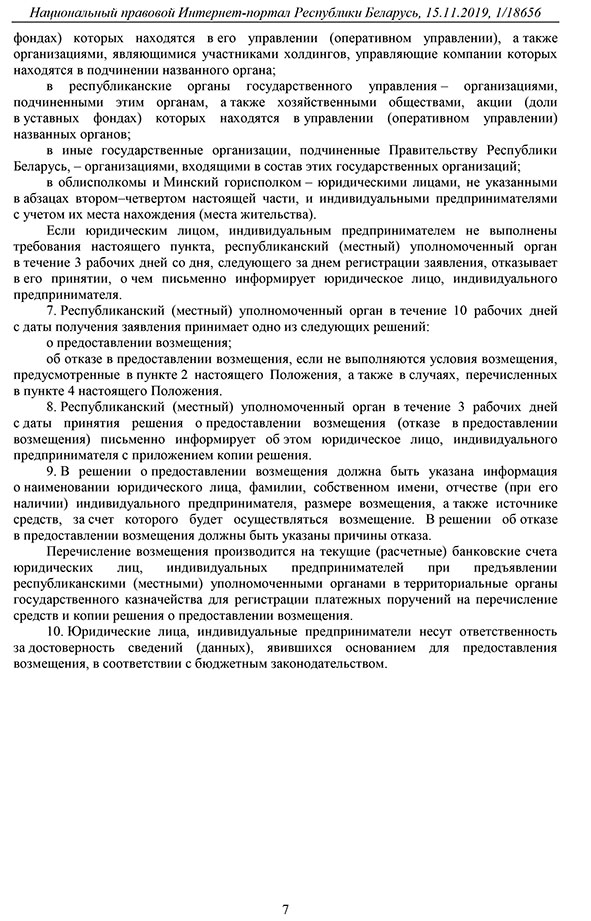 Национальный правовой Интернет-портал Республики Беларусь, 15.11.2019, 1/18656

фондах) которых находятся в его управлении (оперативном управлении), а также организациями, являющимися участниками холдингов, управляющие компании которых находятся в подчинении названного органа;

в республиканские органы государственного управления – организациями, подчиненными этим органам, а также хозяйственными обществами, акции (доли в уставных фондах) которых находятся в управлении (оперативном управлении) названных органов;

в иные государственные организации, подчиненные Правительству Республики Беларусь, – организациями, входящими в состав этих государственных организаций;

в облисполкомы и Минский горисполком – юридическими лицами, не указанными в абзацах втором–четвертом настоящей части, и индивидуальными предпринимателями с учетом их места нахождения (места жительства).

Если юридическим лицом, индивидуальным предпринимателем не выполнены требования настоящего пункта, республиканский (местный) уполномоченный орган в течение 3 рабочих дней со дня, следующего за днем регистрации заявления, отказывает в его принятии, о чем письменно информирует юридическое лицо, индивидуального предпринимателя.

7. Республиканский (местный) уполномоченный орган в течение 10 рабочих дней с даты получения заявления принимает одно из следующих решений:

о предоставлении возмещения;

об отказе в предоставлении возмещения, если не выполняются условия возмещения, предусмотренные в пункте 2 настоящего Положения, а также в случаях, перечисленных в пункте 4 настоящего Положения.

8. Республиканский (местный) уполномоченный орган в течение 3 рабочих дней с даты принятия решения о предоставлении возмещения (отказе в предоставлении возмещения) письменно информирует об этом юридическое лицо, индивидуального предпринимателя с приложением копии решения.

9. В решении о предоставлении возмещения должна быть указана информация о наименовании юридического лица, фамилии, собственном имени, отчестве (при его наличии) индивидуального предпринимателя, размере возмещения, а также источнике средств, за счет которого будет осуществляться возмещение. В решении об отказе в предоставлении возмещения должны быть указаны причины отказа.

Перечисление возмещения производится на текущие (расчетные) банковские счета юридических лиц, индивидуальных предпринимателей при предъявлении республиканскими (местными) уполномоченными органами в территориальные органы государственного казначейства для регистрации платежных поручений на перечисление средств и копии решения о предоставлении возмещения.

10. Юридические лица, индивидуальные предприниматели несут ответственность за достоверность сведений (данных), явившихся основанием для предоставления возмещения, в соответствии с бюджетным законодательством.

7